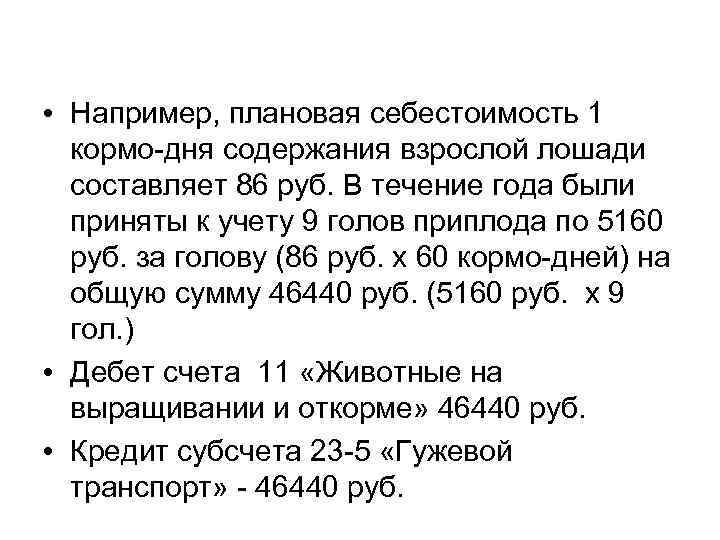 • Например, плановая себестоимость 1 кормо-дня содержания взрослой лошади составляет 86 руб. В течение года были приняты к учету 9 голов приплода по 5160 руб. за голову (86 руб. х 60 кормо-дней) на общую сумму 46440 руб. (5160 руб. х 9 гол.)

• Дебет счета 11 «Животные на выращивании и откорме» 46440 руб.

• Кредит субсчета 23-5 «Гужевой транспорт» - 46440 руб.